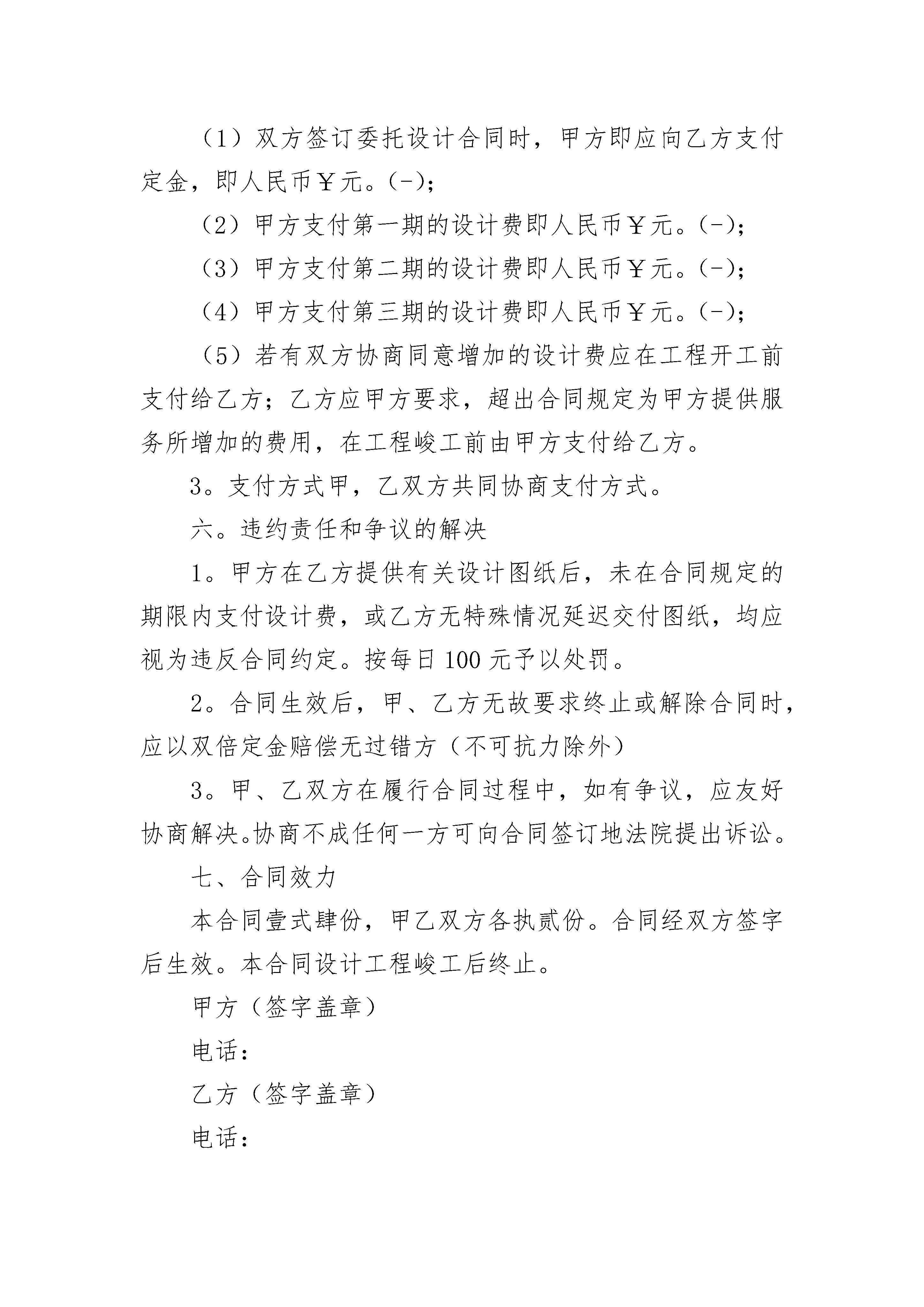 （1）双方签订委托设计合同时，甲方即应向乙方支付定金，即人民币￥元。(-)；

（2）甲方支付第一期的设计费即人民币￥元。(-)；

（3）甲方支付第二期的设计费即人民币￥元。(-)；

（4）甲方支付第三期的设计费即人民币￥元。(-)；

（5）若有双方协商同意增加的设计费应在工程开工前支付给乙方；乙方应甲方要求，超出合同规定为甲方提供服务所增加的费用，在工程峻工前由甲方支付给乙方。

3。支付方式甲，乙双方共同协商支付方式。

六。违约责任和争议的解决

1。甲方在乙方提供有关设计图纸后，未在合同规定的期限内支付设计费，或乙方无特殊情况延迟交付图纸，均应视为违反合同约定。按每日100元予以处罚。

2。合同生效后，甲、乙方无故要求终止或解除合同时，应以双倍定金赔偿无过错方（不可抗力除外）

3。甲、乙双方在履行合同过程中，如有争议，应友好协商解决。协商不成任何一方可向合同签订地法院提出诉讼。

七、合同效力

本合同壹式肆份，甲乙双方各执贰份。合同经双方签字后生效。本合同设计工程峻工后终止。

甲方（签字盖章）

电话：

乙方（签字盖章）

电话：